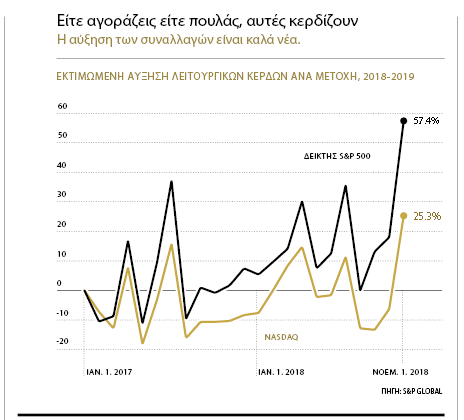 Είτε αγοράζεις είτε πουλάς, αυτές κερδίζουν
Η αύξηση των συναλλαγών είναι καλά νέα.

ΕΚΤΙΜΩΜΕΝΗ ΑΥΞΗΣΗ ΛΕΙΤΟΥΡΓΙΚΩΝ ΚΕΡΔΩΝ ΑΝΑ ΜΕΤΟΧΗ, 2018-2019

60
50
40
30
20
10
0
-10
-20

57.4%
ΔΕΙΚΤΗΣ S&P 500
25.3%
NASDAQ

ΙΑΝ. 1. 2017
ΙΑΝ. 1. 2018
ΝΟΕΜ. 1. 2018

ΠΗΓΗ: S&P GLOBAL